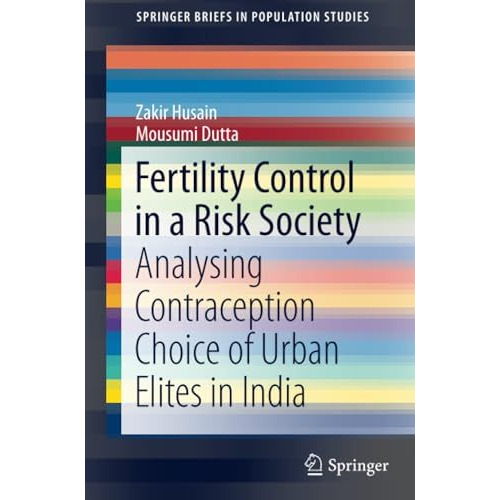 SPRINGER BRIEFS IN POPULATION STUDIES

Zakir Husain
Mousumi Dutta

Fertility Control in a Risk Society
Analysing Contraception Choice of Urban Elites in India

Springer